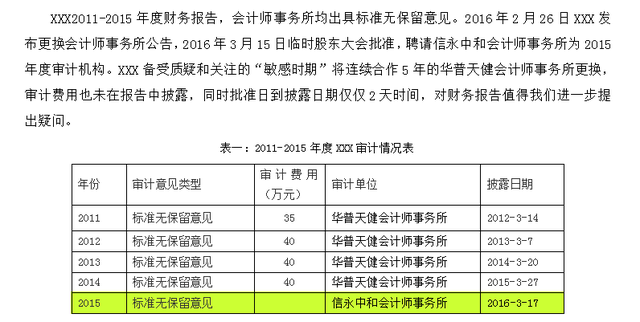 XXX2011-2015 年度财务报告，会计师事务所均出具标准无保留意见。2016 年 2 月 26 日 XXX 发布更换会计师事务所公告，2016 年 3 月 15 日临时股东大会批准，聘请信永中和会计师事务所为 2015 年度审计机构。XXX 备受质疑和关注的“敏感时期”将连续合作 5 年的华普天健会计师事务所更换，审计费用也未在报告中披露，同时批准日到披露日期仅仅 2 天时间，对财务报告值得我们进一步提出疑问。

表一：2011-2015 年度 XXX 审计情况表

| 年份 | 审计意见类型 | 审计费用（万元） | 审计单位 | 披露日期 |
|---|---|---|---|---|
| 2011 | 标准无保留意见 | 35 | 华普天健会计师事务所 | 2012-3-14 |
| 2012 | 标准无保留意见 | 40 | 华普天健会计师事务所 | 2013-3-7 |
| 2013 | 标准无保留意见 | 40 | 华普天健会计师事务所 | 2014-3-20 |
| 2014 | 标准无保留意见 | 40 | 华普天健会计师事务所 | 2015-3-27 |
| 2015 | 标准无保留意见 |  | 信永中和会计师事务所 | 2016-3-17 |